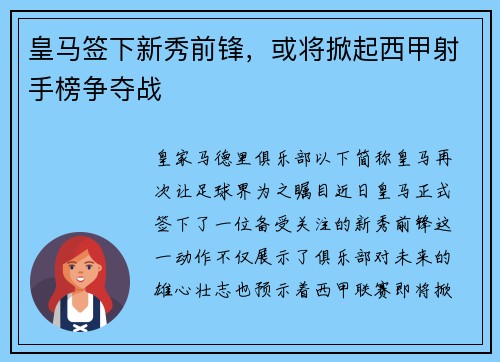 皇马签下新秀前锋，或将掀起西甲射手榜争夺战

皇家马德里俱乐部以下简称皇马再次让足球界为之瞩目近日皇马正式签下了一位备受关注的新秀前锋这一动作不仅展示了俱乐部对未来的雄心壮志也预示着西甲联赛即将掀